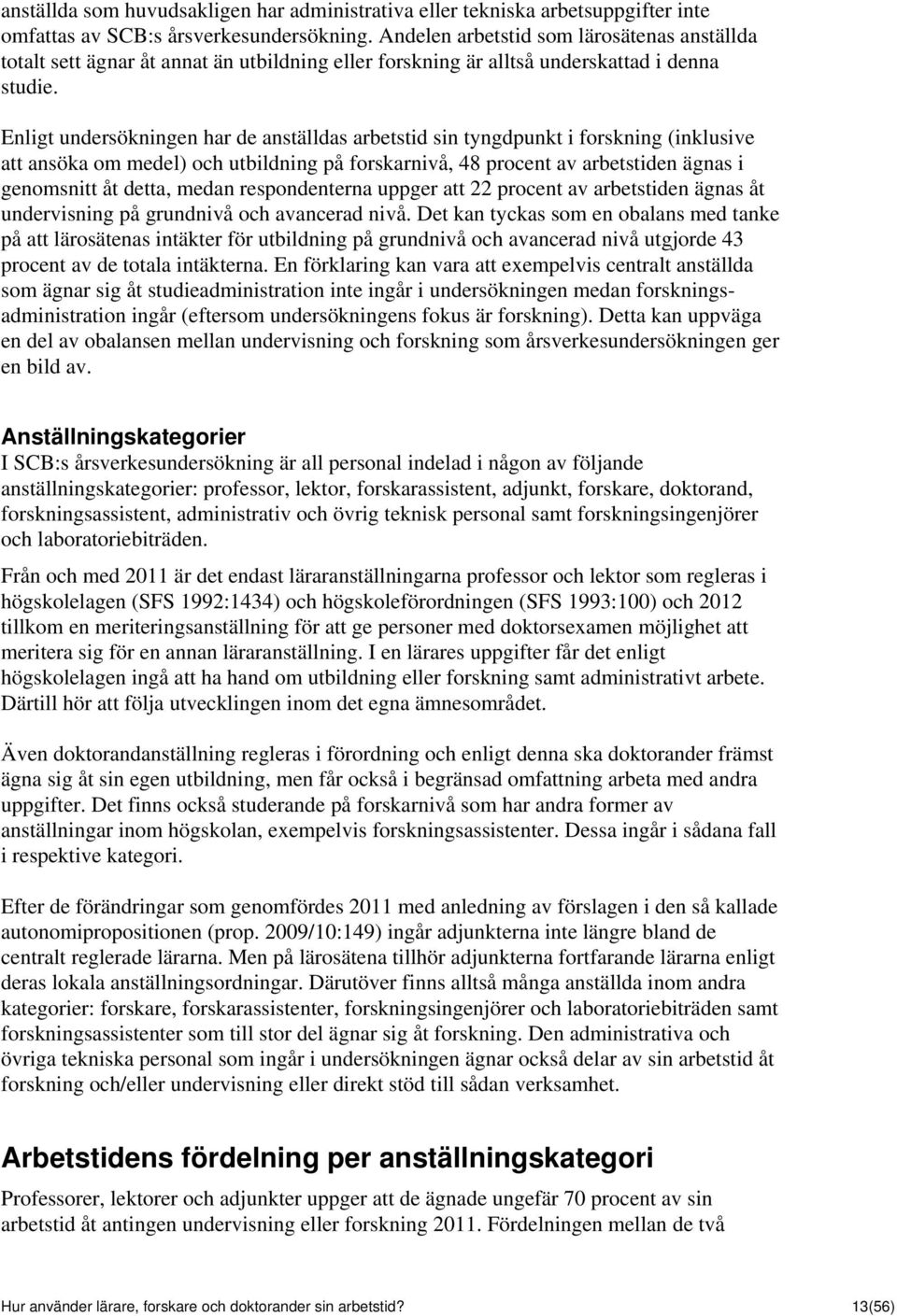 anställda som huvudsakligen har administrativa eller tekniska arbetsuppgifter inte omfattas av SCB:s årsverkesundersökning. Andelen arbetstid som lärosätenas anställda totalt sett ägnar åt annat än utbildning eller forskning är alltså underskattad i denna studie.

Enligt undersökningen har de anställdas arbetstid sin tyngdpunkt i forskning (inklusive att ansöka om medel) och utbildning på forskarnivå, 48 procent av arbetstiden ägnas i genomsnitt åt detta, medan respondenterna uppger att 22 procent av arbetstiden ägnas åt undervisning på grundnivå och avancerad nivå. Det kan tyckas som en obalans med tanke på att lärosätenas intäkter för utbildning på grundnivå och avancerad nivå utgjorde 43 procent av de totala intäkterna. En förklaring kan vara att exempelvis centralt anställda som ägnar sig åt studieadministration inte ingår i undersökningen medan forskningsadministration ingår (eftersom undersökningens fokus är forskning). Detta kan uppväga en del av obalansen mellan undervisning och forskning som årsverkesundersökningen ger en bild av.

Anställningskategorier
I SCB:s årsverkesundersökning är all personal indelad i någon av följande anställningskategorier: professor, lektor, forskarassistent, adjunkt, forskare, doktorand, forskningsassistent, administrativ och övrig teknisk personal samt forskningsingenjörer och laboratoriebiträden.

Från och med 2011 är det endast läraranställningarna professor och lektor som regleras i högskolelagen (SFS 1992:1434) och högskoleförordningen (SFS 1993:100) och 2012 tillkom en meriteringsanställning för att ge personer med doktorsexamen möjlighet att meritera sig för en annan läraranställning. I en lärares uppgifter får det enligt högskolelagen ingå att ha hand om utbildning eller forskning samt administrativt arbete. Därtill hör att följa utvecklingen inom det egna ämnesområdet.

Även doktorandanställning regleras i förordning och enligt denna ska doktorander främst ägna sig åt sin egen utbildning, men får också i begränsad omfattning arbeta med andra uppgifter. Det finns också studerande på forskarnivå som har andra former av anställningar inom högskolan, exempelvis forskningsassistenter. Dessa ingår i sådana fall i respektive kategori.

Efter de förändringar som genomfördes 2011 med anledning av förslagen i den så kallade autonomipropositionen (prop. 2009/10:149) ingår adjunkterna inte längre bland de centralt reglerade lärarna. Men på lärosätena tillhör adjunkterna fortfarande lärarna enligt deras lokala anställningsordningar. Därutöver finns alltså många anställda inom andra kategorier: forskare, forskarassistenter, forskningsingenjörer och laboratoriebiträden samt forskningsassistenter som till stor del ägnar sig åt forskning. Den administrativa och övriga tekniska personal som ingår i undersökningen ägnar också delar av sin arbetstid åt forskning och/eller undervisning eller direkt stöd till sådan verksamhet.

Arbetstidens fördelning per anställningskategori
Professorer, lektorer och adjunkter uppger att de ägnade ungefär 70 procent av sin arbetstid åt antingen undervisning eller forskning 2011. Fördelningen mellan de två

Hur använder lärare, forskare och doktorander sin arbetstid? 13(56)